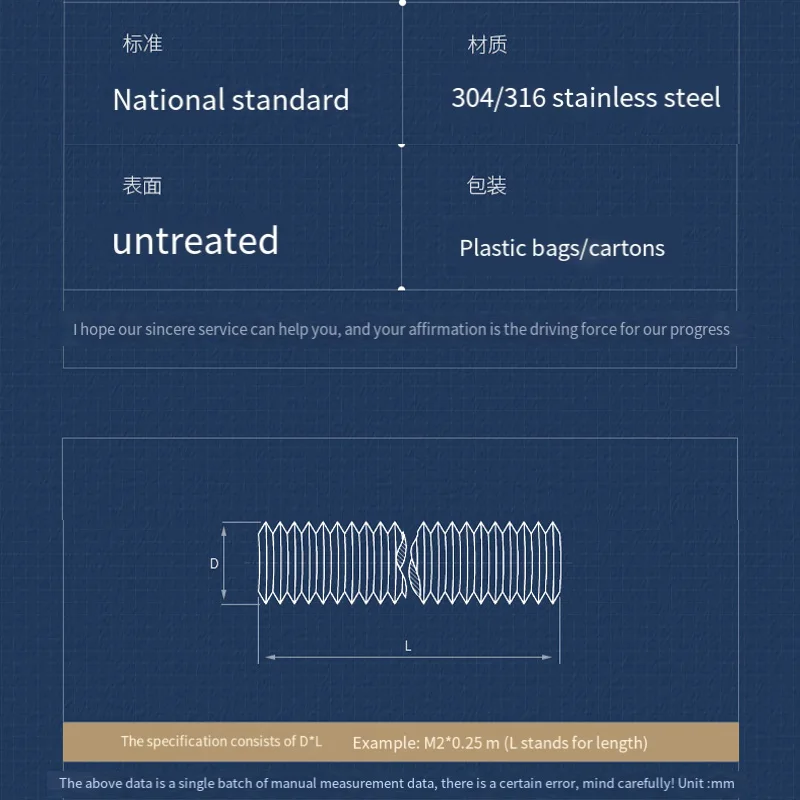 标准

National standard

材质

304/316 stainless steel

表面

untreated

包装

Plastic bags/cartons

I hope our sincere service can help you, and your affirmation is the driving force for our progress

D

L

The specification consists of D*L Example: M2*0.25 m (L stands for length)

The above data is a single batch of manual measurement data, there is a certain error, mind carefully! Unit :mm